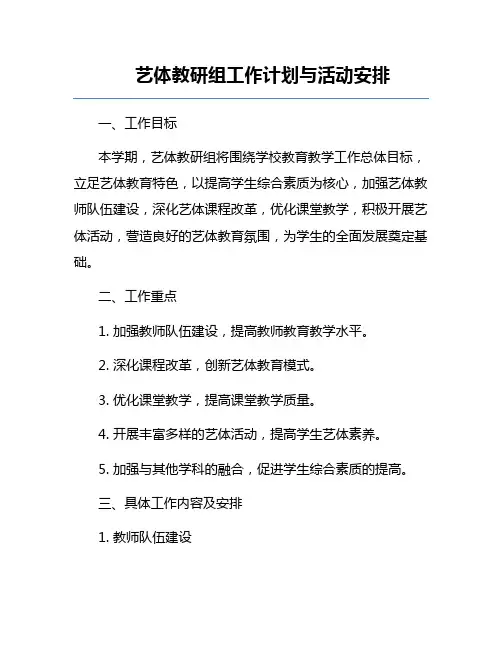 艺体教研组工作计划与活动安排

一、工作目标

本学期，艺体教研组将围绕学校教育教学工作总体目标，立足艺体教育特色，以提高学生综合素质为核心，加强艺体教师队伍建设，深化艺体课程改革，优化课堂教学，积极开展艺体活动，营造良好的艺体教育氛围，为学生的全面发展奠定基础。

二、工作重点

1. 加强教师队伍建设，提高教师教育教学水平。

2. 深化课程改革，创新艺体教育模式。

3. 优化课堂教学，提高课堂教学质量。

4. 开展丰富多样的艺体活动，提高学生艺体素养。

5. 加强与其他学科的融合，促进学生综合素质的提高。

三、具体工作内容及安排

1. 教师队伍建设